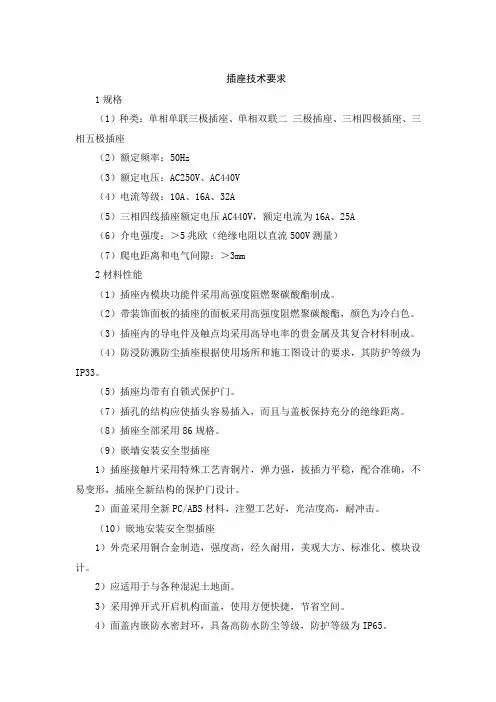 插座技术要求

1 规格

（1）种类：单相单联三极插座、单相双联二 三极插座、三相四极插座、三相五极插座

（2）额定频率：50Hz

（3）额定电压：AC250V、AC440V

（4）电流等级：10A、16A、32A

（5）三相四线插座额定电压 AC440V，额定电流为 16A、25A

（6）介电强度：＞5 兆欧（绝缘电阻以直流 500V 测量）

（7）爬电距离和电气间隙：＞3mm

2 材料性能

（1）插座内模块功能件采用高强度阻燃聚碳酸酯制成。

（2）带装饰面板的插座的面板采用高强度阻燃聚碳酸酯，颜色为冷白色。

（3）插座内的导电件及触点均采用高导电率的贵金属及其复合材料制成。

（4）防浸防溅防尘插座根据使用场所和施工图设计的要求，其防护等级为 IP33。

（5）插座均带有自锁式保护门。

（7）插孔的结构应使插头容易插入，而且与盖板保持充分的绝缘距离。

（8）插座全部采用 86 规格。

（9）嵌墙安装安全型插座

1）插座接触片采用特殊工艺青铜片，弹力强，拔插力平稳，配合准确，不易变形，插座全新结构的保护门设计。

2）面盖采用全新 PC/ABS 材料，注塑工艺好，光洁度高，耐冲击。

（10）嵌地安装安全型插座

1）外壳采用铜合金制造，强度高，经久耐用，美观大方、标准化、模块设计。

2）应适用于与各种混泥土地面。

3）采用弹开式开启机构面盖，使用方便快捷，节省空间。

4）面盖内嵌防水密封环，具备高防水防尘等级，防护等级为 IP65。